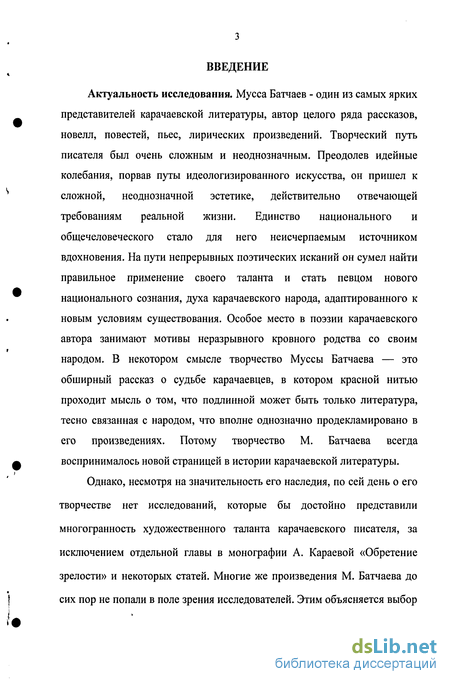 3

ВВЕДЕНИЕ

Актуальность исследования. Мусса Батчаев - один из самых ярких представителей карачаевской литературы, автор целого ряда рассказов, новелл, повестей, пьес, лирических произведений. Творческий путь писателя был очень сложным и неоднозначным. Преодолев идейные колебания, порвав путы идеологизированного искусства, он пришел к сложной, неоднозначной эстетике, действительно отвечающей требованиям реальной жизни. Единство национального и общечеловеческого стало для него неисчерпаемым источником вдохновения. На пути непрерывных поэтических исканий он сумел найти правильное применение своего таланта и стать певцом нового национального сознания, духа карачаевского народа, адаптированного к новым условиям существования. Особое место в поэзии карачаевского автора занимают мотивы неразрывного кровного родства со своим народом. В некотором смысле творчество Муссы Батчаева — это обширный рассказ о судьбе карачаевцев, в котором красной нитью проходит мысль о том, что подлинной может быть только литература, тесно связанная с народом, что вполне однозначно продекламировано в его произведениях. Потому творчество М. Батчаева всегда воспринималось новой страницей в истории карачаевской литературы.

Однако, несмотря на значительность его наследия, по сей день о его творчестве нет исследований, которые бы достойно представили многогранность художественного таланта карачаевского писателя, за исключением отдельной главы в монографии А. Караевой «Обретение зрелости» и некоторых статей. Многие же произведения М. Батчаева до сих пор не попали в поле зрения исследователей. Этим объясняется выбор

dsLib.net
библиотека диссертаций